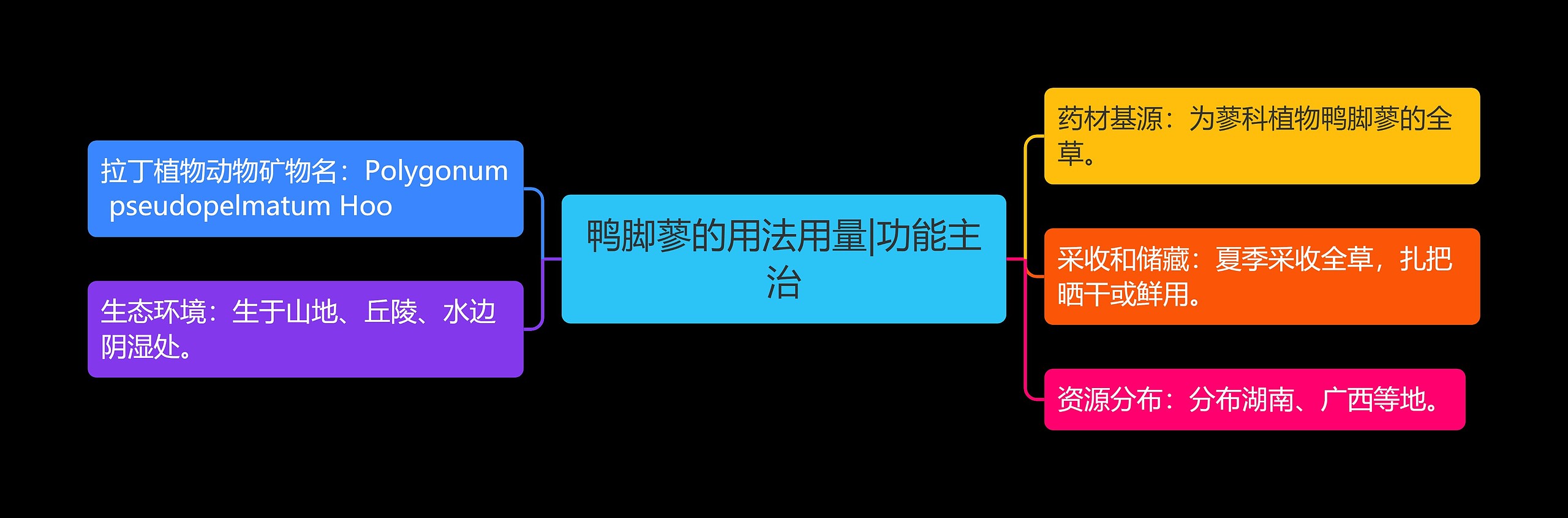 鸭脚蓼的用法用量|功能主治

拉丁植物动物矿物名：Polygonum pseudopelmatum Hoo

生态环境：生于山地、丘陵、水边阴湿处。

药材基源：为蓼科植物鸭脚蓼的全草。

采收和储藏：夏季采收全草，扎把晒干或鲜用。

资源分布：分布湖南、广西等地。